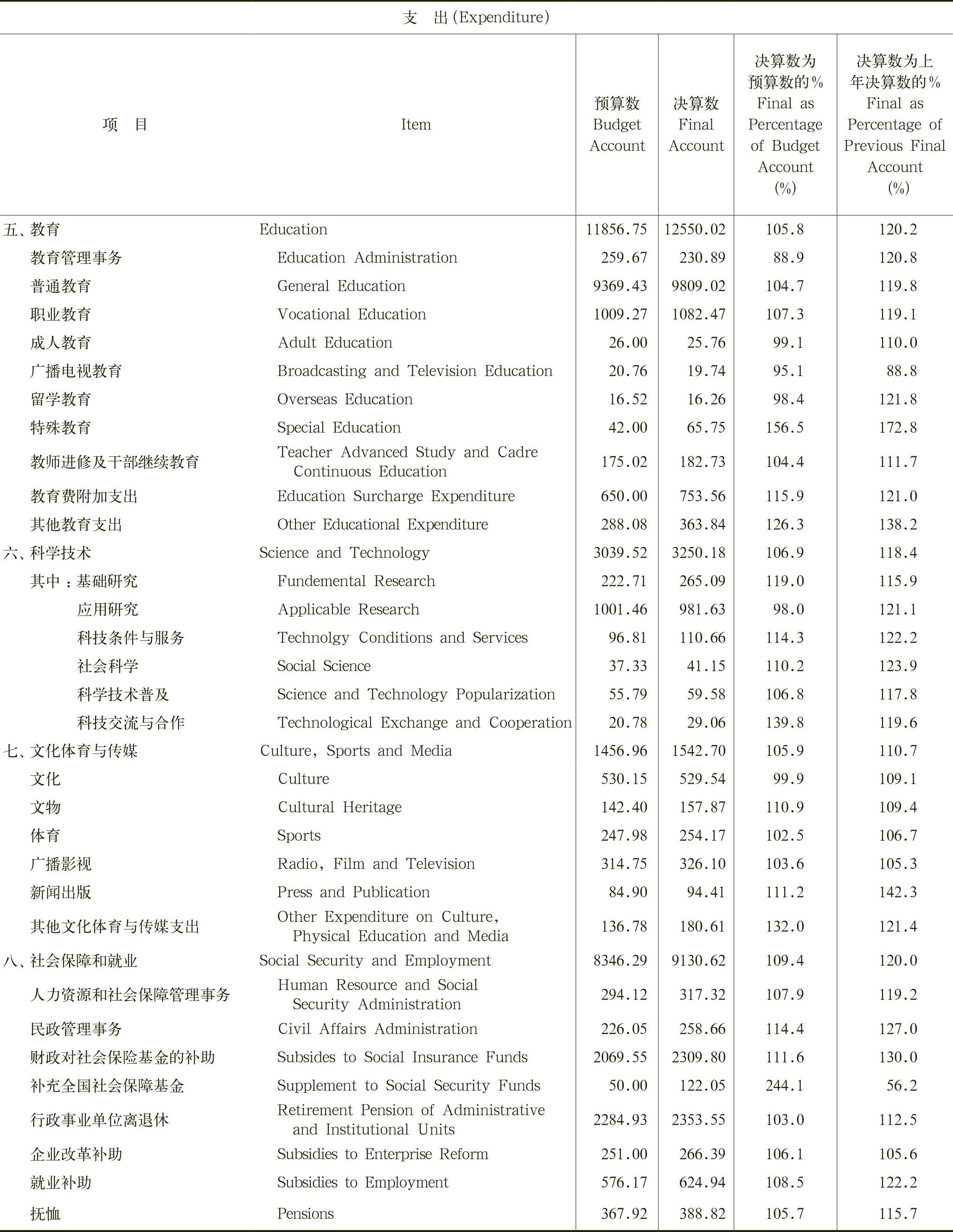 支　出（Expenditure）

| 项　目 | Item | 预算数 Budget Account | 决算数 Final Account | 决算数为预算数的% Final as Percentage of Budget Account (%) | 决算数为上年决算数的% Final as Percentage of Previous Final Account (%) |
|---|---|---|---|---|---|
| 五、教育 | Education | 11856.75 | 12550.02 | 105.8 | 120.2 |
| 教育管理事务 | Education Administration | 259.67 | 230.89 | 88.9 | 120.8 |
| 普通教育 | General Education | 9369.43 | 9809.02 | 104.7 | 119.8 |
| 职业教育 | Vocational Education | 1009.27 | 1082.47 | 107.3 | 119.1 |
| 成人教育 | Adult Education | 26.00 | 25.76 | 99.1 | 110.0 |
| 广播电视教育 | Broadcasting and Television Education | 20.76 | 19.74 | 95.1 | 88.8 |
| 留学教育 | Overseas Education | 16.52 | 16.26 | 98.4 | 121.8 |
| 特殊教育 | Special Education | 42.00 | 65.75 | 156.5 | 172.8 |
| 教师进修及干部继续教育 | Teacher Advanced Study and Cadre Continuous Education | 175.02 | 182.73 | 104.4 | 111.7 |
| 教育费附加支出 | Education Surcharge Expenditure | 650.00 | 753.56 | 115.9 | 121.0 |
| 其他教育支出 | Other Educational Expenditure | 288.08 | 363.84 | 126.3 | 138.2 |
| 六、科学技术 | Science and Technology | 3039.52 | 3250.18 | 106.9 | 118.4 |
| 其中：基础研究 | Fundemental Research | 222.71 | 265.09 | 119.0 | 115.9 |
| 应用研究 | Applicable Research | 1001.46 | 981.63 | 98.0 | 121.1 |
| 科技条件与服务 | Technolgy Conditions and Services | 96.81 | 110.66 | 114.3 | 122.2 |
| 社会科学 | Social Science | 37.33 | 41.15 | 110.2 | 123.9 |
| 科学技术普及 | Science and Technology Popularization | 55.79 | 59.58 | 106.8 | 117.8 |
| 科技交流与合作 | Technological Exchange and Cooperation | 20.78 | 29.06 | 139.8 | 119.6 |
| 七、文化体育与传媒 | Culture, Sports and Media | 1456.96 | 1542.70 | 105.9 | 110.7 |
| 文化 | Culture | 530.15 | 529.54 | 99.9 | 109.1 |
| 文物 | Cultural Heritage | 142.40 | 157.87 | 110.9 | 109.4 |
| 体育 | Sports | 247.98 | 254.17 | 102.5 | 106.7 |
| 广播影视 | Radio, Film and Television | 314.75 | 326.10 | 103.6 | 105.3 |
| 新闻出版 | Press and Publication | 84.90 | 94.41 | 111.2 | 142.3 |
| 其他文化体育与传媒支出 | Other Expenditure on Culture, Physical Education and Media | 136.78 | 180.61 | 132.0 | 121.4 |
| 八、社会保障和就业 | Social Security and Employment | 8346.29 | 9130.62 | 109.4 | 120.0 |
| 人力资源和社会保障管理事务 | Human Resource and Social Security Administration | 294.12 | 317.32 | 107.9 | 119.2 |
| 民政管理事务 | Civil Affairs Administration | 226.05 | 258.66 | 114.4 | 127.0 |
| 财政对社会保险基金的补助 | Subsides to Social Insurance Funds | 2069.55 | 2309.80 | 111.6 | 130.0 |
| 补充全国社会保障基金 | Supplement to Social Security Funds | 50.00 | 122.05 | 244.1 | 56.2 |
| 行政事业单位离退休 | Retirement Pension of Administrative and Institutional Units | 2284.93 | 2353.55 | 103.0 | 112.5 |
| 企业改革补助 | Subsidies to Enterprise Reform | 251.00 | 266.39 | 106.1 | 105.6 |
| 就业补助 | Subsidies to Employment | 576.17 | 624.94 | 108.5 | 122.2 |
| 抚恤 | Pensions | 367.92 | 388.82 | 105.7 | 115.7 |